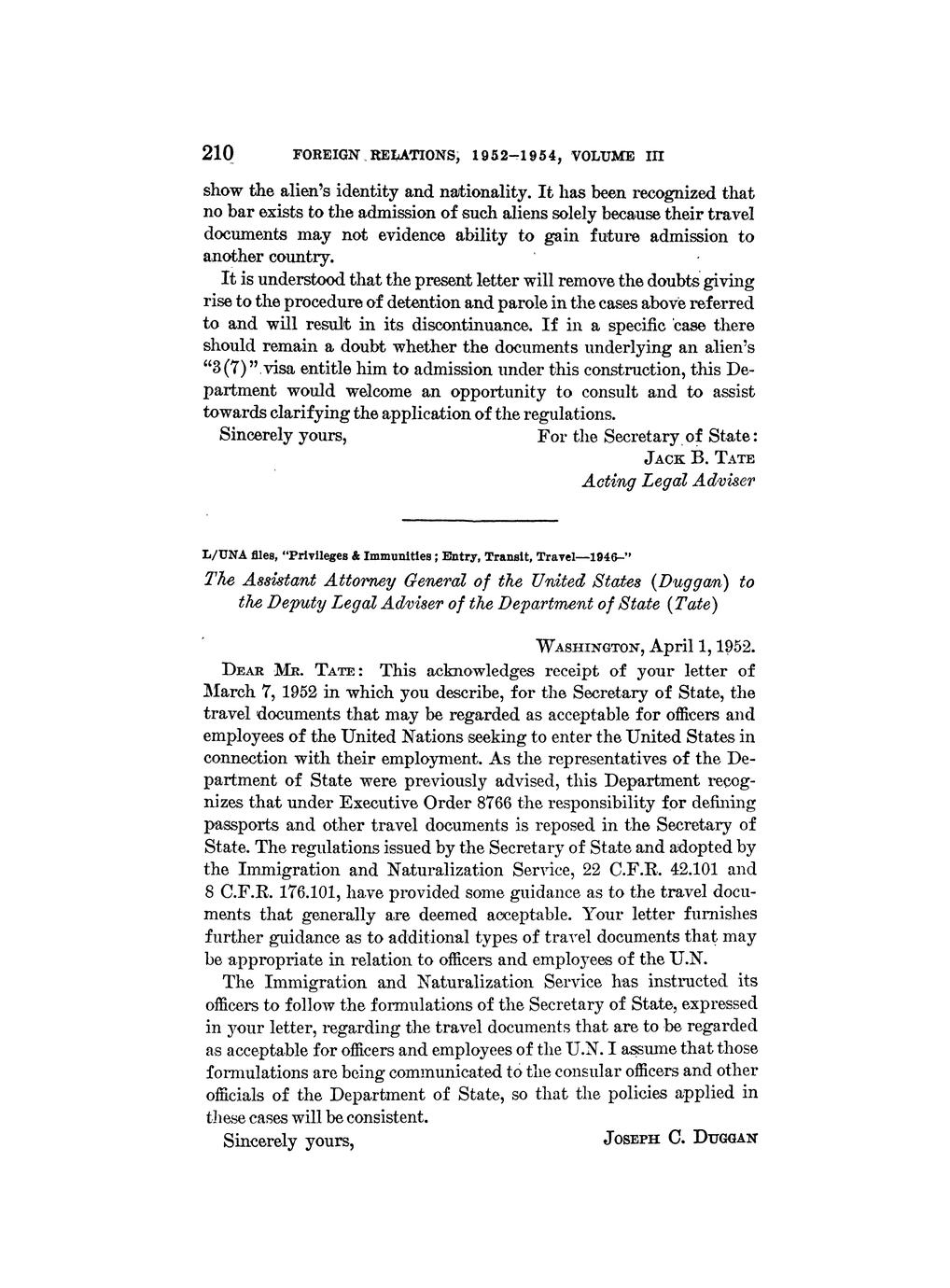 210 FOREIGN RELATIONS, 1952–1954, VOLUME III

show the alien's identity and nationality. It has been recognized that no bar exists to the admission of such aliens solely because their travel documents may not evidence ability to gain future admission to another country.

It is understood that the present letter will remove the doubts giving rise to the procedure of detention and parole in the cases above referred to and will result in its discontinuance. If in a specific case there should remain a doubt whether the documents underlying an alien's "3(7)" visa entitle him to admission under this construction, this Department would welcome an opportunity to consult and to assist towards clarifying the application of the regulations.

Sincerely yours,

For the Secretary of State:
JACK B. TATE
Acting Legal Adviser

L/UNA files, "Privileges & Immunities; Entry, Transit, Travel—1946–"

The Assistant Attorney General of the United States (Duggan) to the Deputy Legal Adviser of the Department of State (Tate)

WASHINGTON, April 1, 1952.

DEAR MR. TATE: This acknowledges receipt of your letter of March 7, 1952 in which you describe, for the Secretary of State, the travel documents that may be regarded as acceptable for officers and employees of the United Nations seeking to enter the United States in connection with their employment. As the representatives of the Department of State were previously advised, this Department recognizes that under Executive Order 8766 the responsibility for defining passports and other travel documents is reposed in the Secretary of State. The regulations issued by the Secretary of State and adopted by the Immigration and Naturalization Service, 22 C.F.R. 42.101 and 8 C.F.R. 176.101, have provided some guidance as to the travel documents that generally are deemed acceptable. Your letter furnishes further guidance as to additional types of travel documents that may be appropriate in relation to officers and employees of the U.N.

The Immigration and Naturalization Service has instructed its officers to follow the formulations of the Secretary of State, expressed in your letter, regarding the travel documents that are to be regarded as acceptable for officers and employees of the U.N. I assume that those formulations are being communicated to the consular officers and other officials of the Department of State, so that the policies applied in these cases will be consistent.

Sincerely yours,

JOSEPH C. DUGGAN